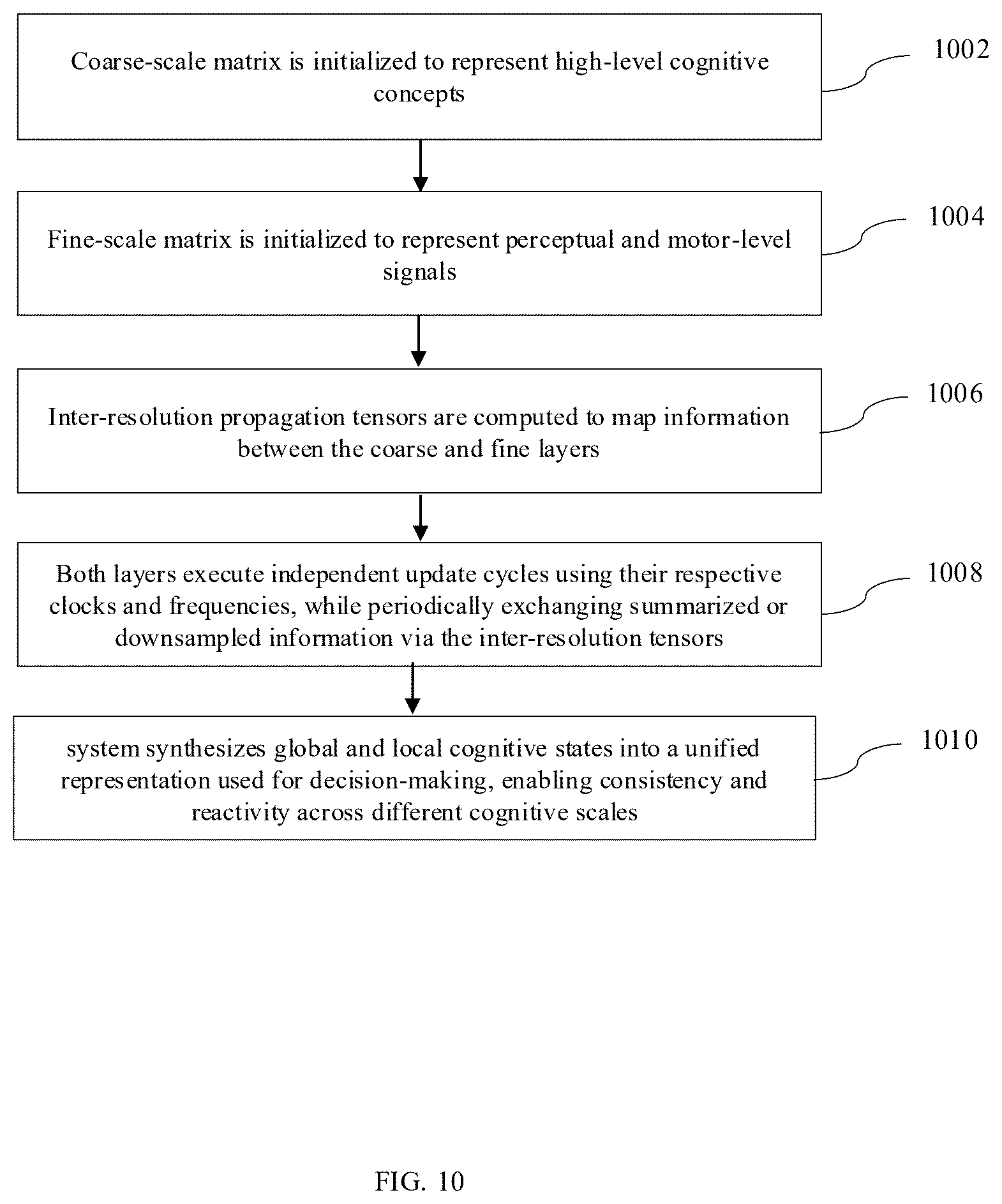 Coarse-scale matrix is initialized to represent high-level cognitive concepts

1002

Fine-scale matrix is initialized to represent perceptual and motor-level signals

1004

Inter-resolution propagation tensors are computed to map information between the coarse and fine layers

1006

Both layers execute independent update cycles using their respective clocks and frequencies, while periodically exchanging summarized or downsampled information via the inter-resolution tensors

1008

system synthesizes global and local cognitive states into a unified representation used for decision-making, enabling consistency and reactivity across different cognitive scales

1010

FIG. 10